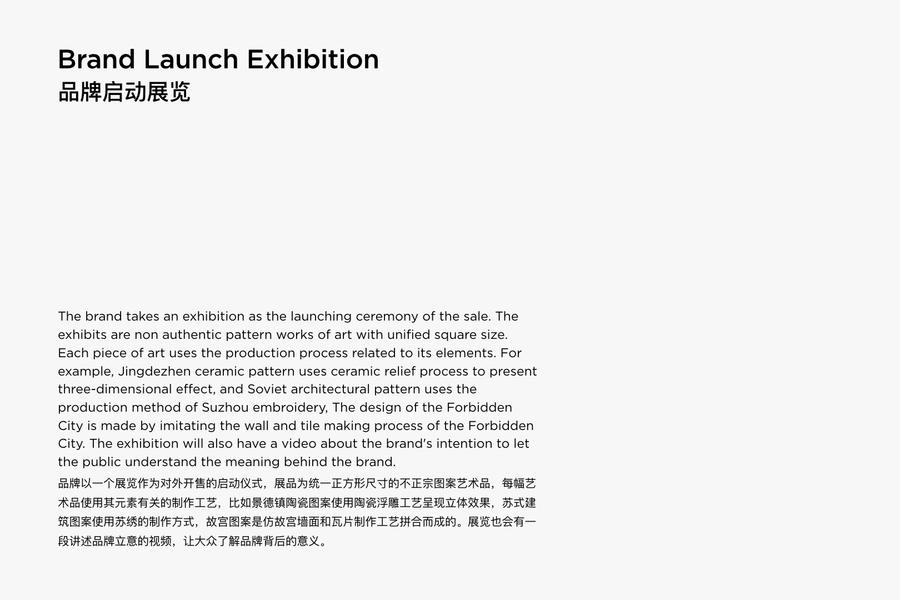 Brand Launch Exhibition
品牌启动展览

The brand takes an exhibition as the launching ceremony of the sale. The exhibits are non authentic pattern works of art with unified square size. Each piece of art uses the production process related to its elements. For example, Jingdezhen ceramic pattern uses ceramic relief process to present three-dimensional effect, and Soviet architectural pattern uses the production method of Suzhou embroidery, The design of the Forbidden City is made by imitating the wall and tile making process of the Forbidden City. The exhibition will also have a video about the brand's intention to let the public understand the meaning behind the brand.

品牌以一个展览作为对外开售的启动仪式，展品为统一正方形尺寸的不正宗图案艺术品，每幅艺术品使用其元素有关的制作工艺，比如景德镇陶瓷图案使用陶瓷浮雕工艺呈现立体效果，苏式建筑图案使用苏绣的制作方式，故宫图案是仿故宫墙面和瓦片制作工艺拼合而成的。展览也会有一段讲述品牌立意的视频，让大众了解品牌背后的意义。